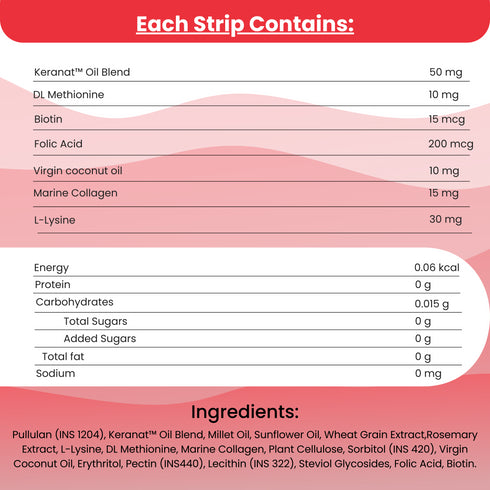 Each Strip Contains:

Keranat™ Oil Blend 50 mg
DL Methionine 10 mg
Biotin 15 mcg
Folic Acid 200 mcg
Virgin coconut oil 10 mg
Marine Collagen 15 mg
L-Lysine 30 mg

Energy 0.06 kcal
Protein 0 g
Carbohydrates 0.015 g
Total Sugars 0 g
Added Sugars 0 g
Total fat 0 g
Sodium 0 mg

Ingredients:

Pullulan (INS 1204), Keranat™ Oil Blend, Millet Oil, Sunflower Oil, Wheat Grain Extract,Rosemary Extract, L-Lysine, DL Methionine, Marine Collagen, Plant Cellulose, Sorbitol (INS 420), Virgin Coconut Oil, Erythritol, Pectin (INS440), Lecithin (INS 322), Steviol Glycosides, Folic Acid, Biotin.